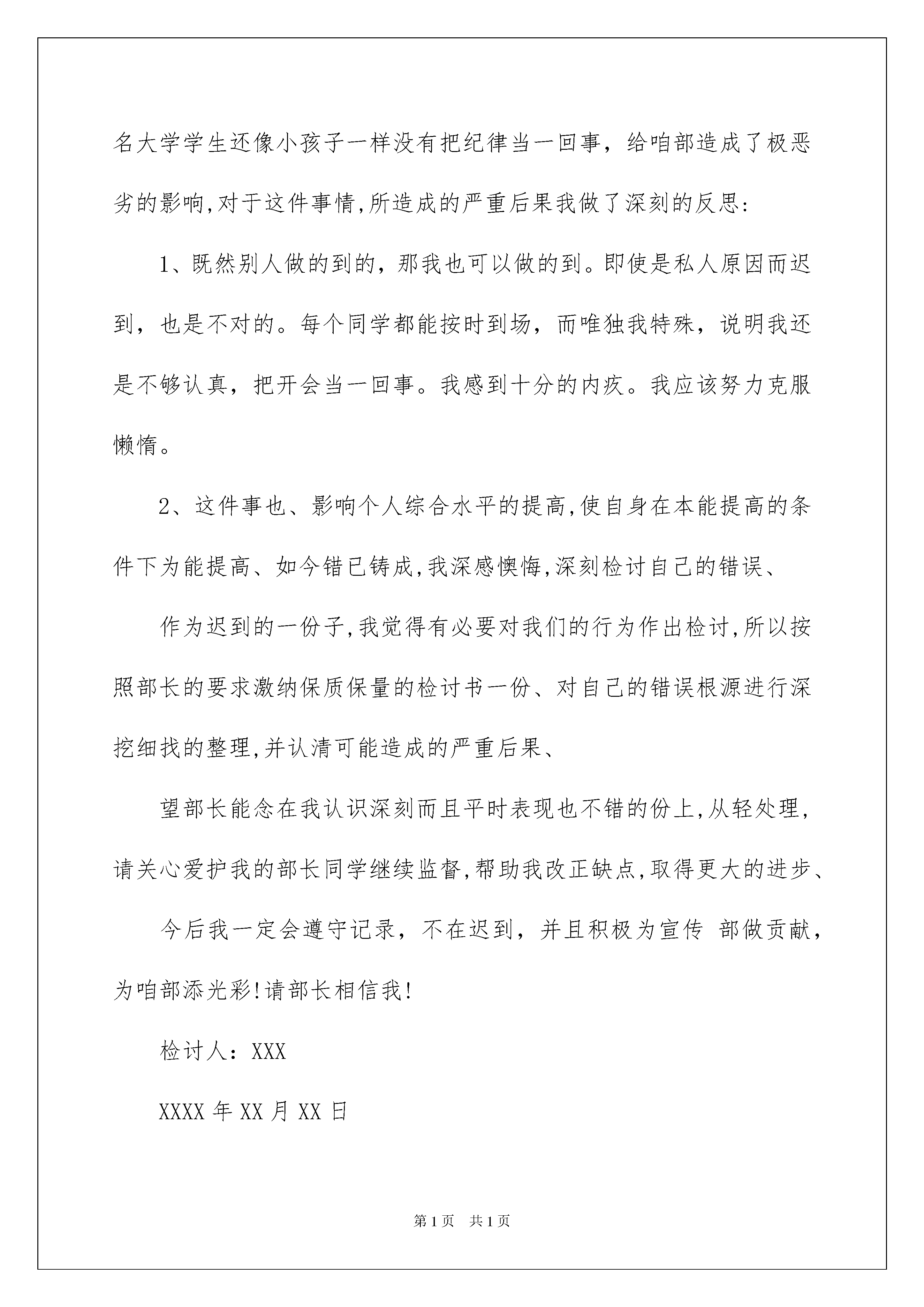 名大学学生还像小孩子一样没有把纪律当一回事，给咱部造成了极恶劣的影响,对于这件事情,所造成的严重后果我做了深刻的反思:

1、既然别人做的到的，那我也可以做的到。即使是私人原因而迟到，也是不对的。每个同学都能按时到场，而唯独我特殊，说明我还是不够认真，把开会当一回事。我感到十分的内疚。我应该努力克服懒惰。

2、这件事也、影响个人综合水平的提高,使自身在本能提高的条件下为能提高、如今错已铸成,我深感懊悔,深刻检讨自己的错误、

作为迟到的一份子,我觉得有必要对我们的行为作出检讨,所以按照部长的要求激纳保质保量的检讨书一份、对自己的错误根源进行深挖细找的整理,并认清可能造成的严重后果、

望部长能念在我认识深刻而且平时表现也不错的份上,从轻处理,请关心爱护我的部长同学继续监督,帮助我改正缺点,取得更大的进步、

今后我一定会遵守记录，不在迟到，并且积极为宣传 部做贡献，为咱部添光彩!请部长相信我!

检讨人：XXX

XXXX 年 XX 月 XX 日

第 1 页　共 1 页